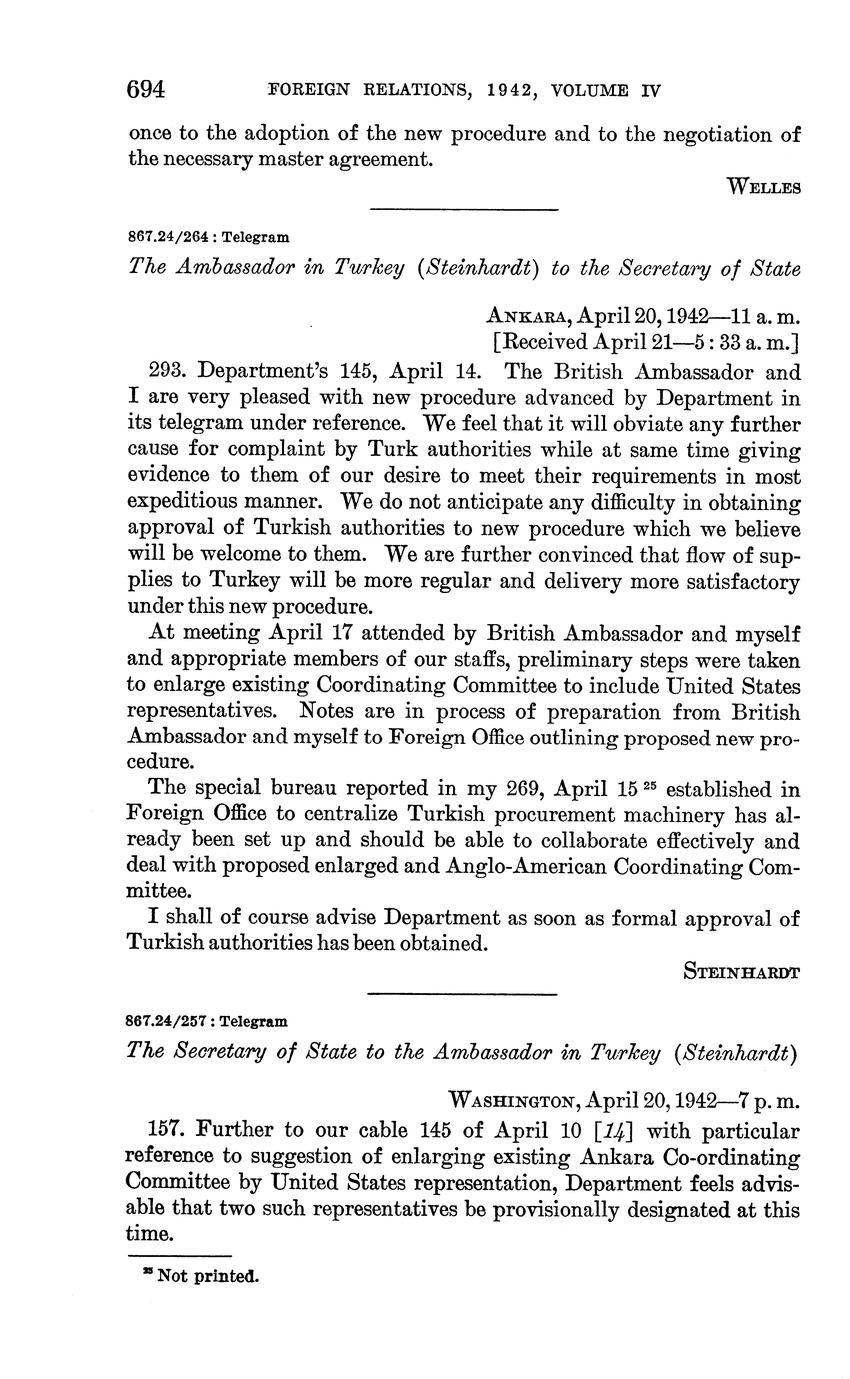 694 FOREIGN RELATIONS, 1942, VOLUME IV

once to the adoption of the new procedure and to the negotiation of the necessary master agreement.

WELLES

867.24/264 : Telegram

The Ambassador in Turkey (Steinhardt) to the Secretary of State

ANKARA, April 20, 1942—11 a. m.
[Received April 21—5 : 33 a. m.]

293. Department's 145, April 14. The British Ambassador and I are very pleased with new procedure advanced by Department in its telegram under reference. We feel that it will obviate any further cause for complaint by Turk authorities while at same time giving evidence to them of our desire to meet their requirements in most expeditious manner. We do not anticipate any difficulty in obtaining approval of Turkish authorities to new procedure which we believe will be welcome to them. We are further convinced that flow of supplies to Turkey will be more regular and delivery more satisfactory under this new procedure.

At meeting April 17 attended by British Ambassador and myself and appropriate members of our staffs, preliminary steps were taken to enlarge existing Coordinating Committee to include United States representatives. Notes are in process of preparation from British Ambassador and myself to Foreign Office outlining proposed new procedure.

The special bureau reported in my 269, April 15 $^{25}$ established in Foreign Office to centralize Turkish procurement machinery has already been set up and should be able to collaborate effectively and deal with proposed enlarged and Anglo-American Coordinating Committee.

I shall of course advise Department as soon as formal approval of Turkish authorities has been obtained.

STEINHARDT

867.24/257 : Telegram

The Secretary of State to the Ambassador in Turkey (Steinhardt)

WASHINGTON, April 20, 1942—7 p. m.

157. Further to our cable 145 of April 10 [14] with particular reference to suggestion of enlarging existing Ankara Co-ordinating Committee by United States representation, Department feels advisable that two such representatives be provisionally designated at this time.

$^{25}$ Not printed.